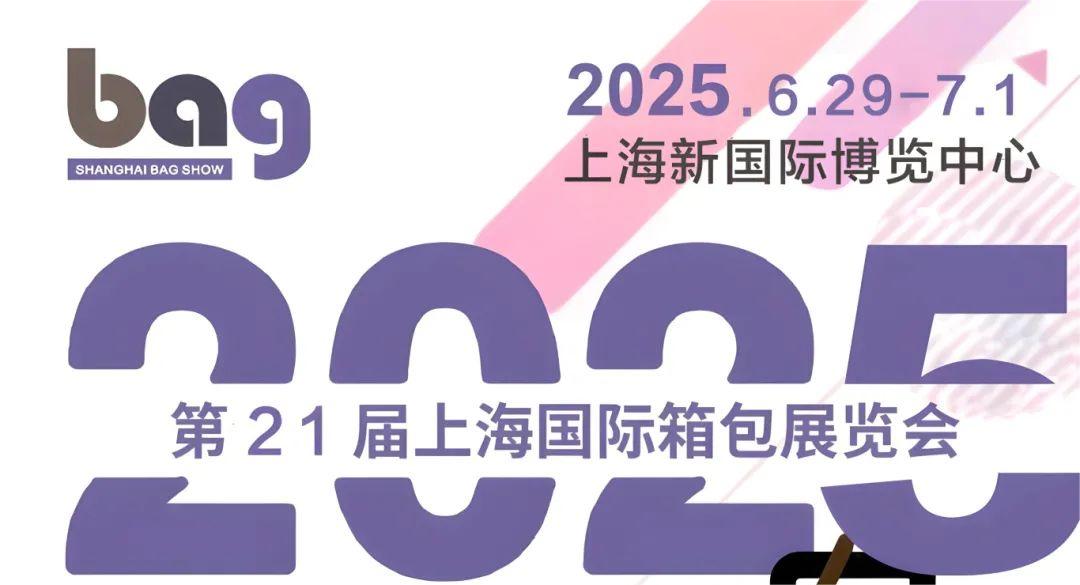 bag
SHANGHAI BAG SHOW

2025.6.29-7.1
上海新国际博览中心

2025
第 21 届上海国际箱包展览会